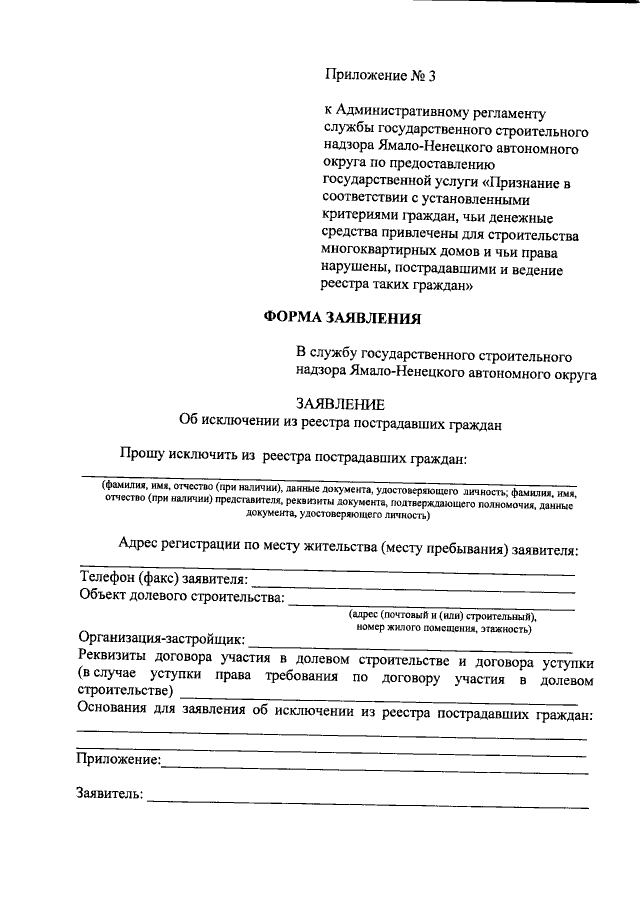 Приложение № 3

к Административному регламенту службы государственного строительного надзора Ямало-Ненецкого автономного округа по предоставлению государственной услуги «Признание в соответствии с установленными критериями граждан, чьи денежные средства привлечены для строительства многоквартирных домов и чьи права нарушены, пострадавшими и ведение реестра таких граждан»

ФОРМА ЗАЯВЛЕНИЯ

В службу государственного строительного надзора Ямало-Ненецкого автономного округа

ЗАЯВЛЕНИЕ
Об исключении из реестра пострадавших граждан

Прошу исключить из реестра пострадавших граждан:

(фамилия, имя, отчество (при наличии), данные документа, удостоверяющего личность; фамилия, имя, отчество (при наличии) представителя, реквизиты документа, подтверждающего полномочия, данные документа, удостоверяющего личность)

Адрес регистрации по месту жительства (месту пребывания) заявителя:

Телефон (факс) заявителя:
Объект долевого строительства:
(адрес (почтовый и (или) строительный), номер жилого помещения, этажность)
Организация-застройщик:
Реквизиты договора участия в долевом строительстве и договора уступки (в случае уступки права требования по договору участия в долевом строительстве)
Основания для заявления об исключении из реестра пострадавших граждан:

Приложение:

Заявитель: